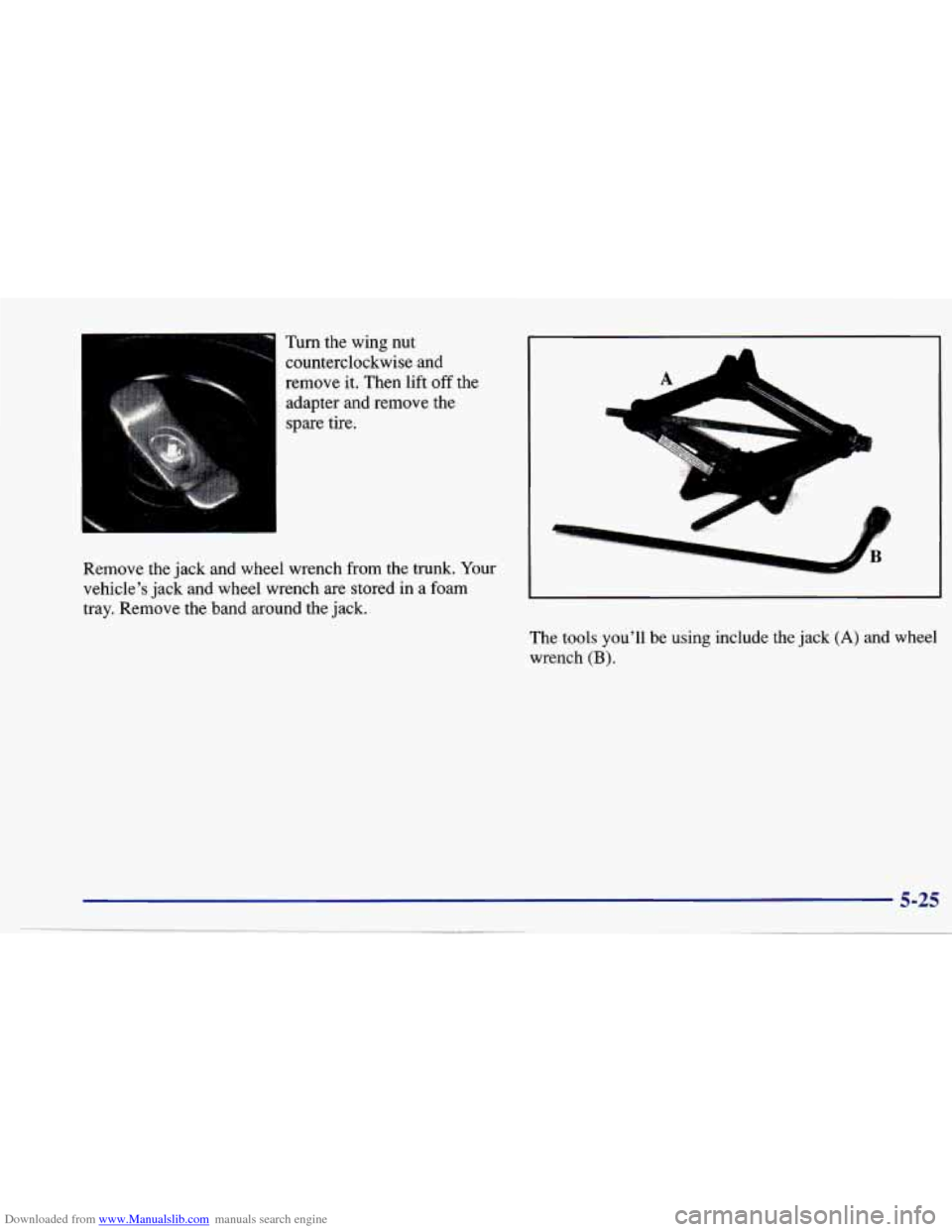 Turn the wing nut counterclockwise and remove it. Then lift off the adapter and remove the spare tire.

Remove the jack and wheel wrench from the trunk. Your vehicle's jack and wheel wrench are stored in a foam tray. Remove the band around the jack.

A

B

The tools you'll be using include the jack (A) and wheel wrench (B).

5-25

Downloaded from www.Manualslib.com manuals search engine

carmanualsonline.info